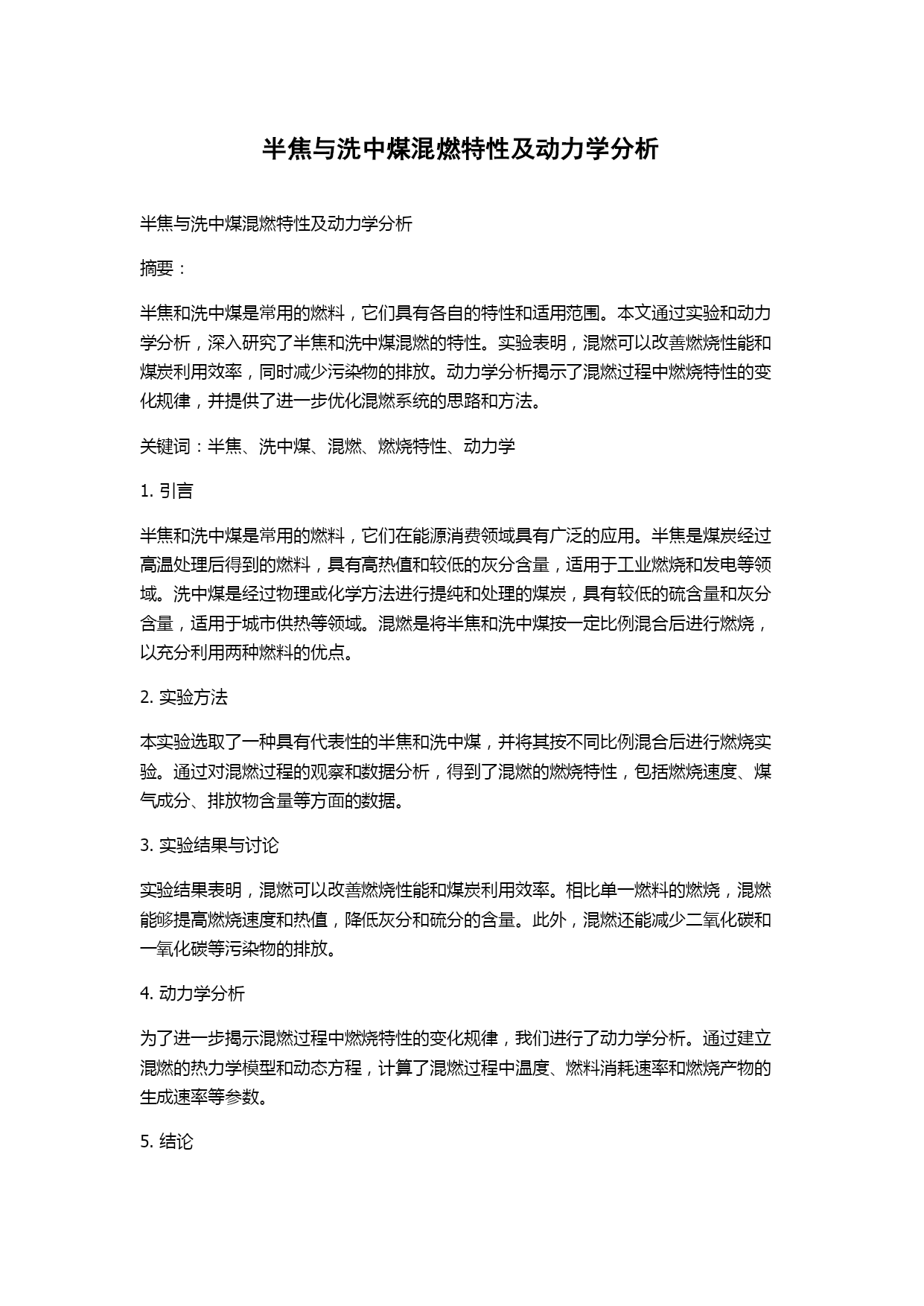 半焦与洗中煤混燃特性及动力学分析

半焦与洗中煤混燃特性及动力学分析

摘要：

半焦和洗中煤是常用的燃料，它们具有各自的特性和适用范围。本文通过实验和动力学分析，深入研究了半焦和洗中煤混燃的特性。实验表明，混燃可以改善燃烧性能和煤炭利用效率，同时减少污染物的排放。动力学分析揭示了混燃过程中燃烧特性的变化规律，并提供了进一步优化混燃系统的思路和方法。

关键词：半焦、洗中煤、混燃、燃烧特性、动力学

1. 引言

半焦和洗中煤是常用的燃料，它们在能源消费领域具有广泛的应用。半焦是煤炭经过高温处理后得到的燃料，具有高热值和较低的灰分含量，适用于工业燃烧和发电等领域。洗中煤是经过物理或化学方法进行提纯和处理的煤炭，具有较低的硫含量和灰分含量，适用于城市供热等领域。混燃是将半焦和洗中煤按一定比例混合后进行燃烧，以充分利用两种燃料的优点。

2. 实验方法

本实验选取了一种具有代表性的半焦和洗中煤，并将其按不同比例混合后进行燃烧实验。通过对混燃过程的观察和数据分析，得到了混燃的燃烧特性，包括燃烧速度、煤气成分、排放物含量等方面的数据。

3. 实验结果与讨论

实验结果表明，混燃可以改善燃烧性能和煤炭利用效率。相比单一燃料的燃烧，混燃能够提高燃烧速度和热值，降低灰分和硫分的含量。此外，混燃还能减少二氧化碳和一氧化碳等污染物的排放。

4. 动力学分析

为了进一步揭示混燃过程中燃烧特性的变化规律，我们进行了动力学分析。通过建立混燃的热力学模型和动态方程，计算了混燃过程中温度、燃料消耗速率和燃烧产物的生成速率等参数。

5. 结论